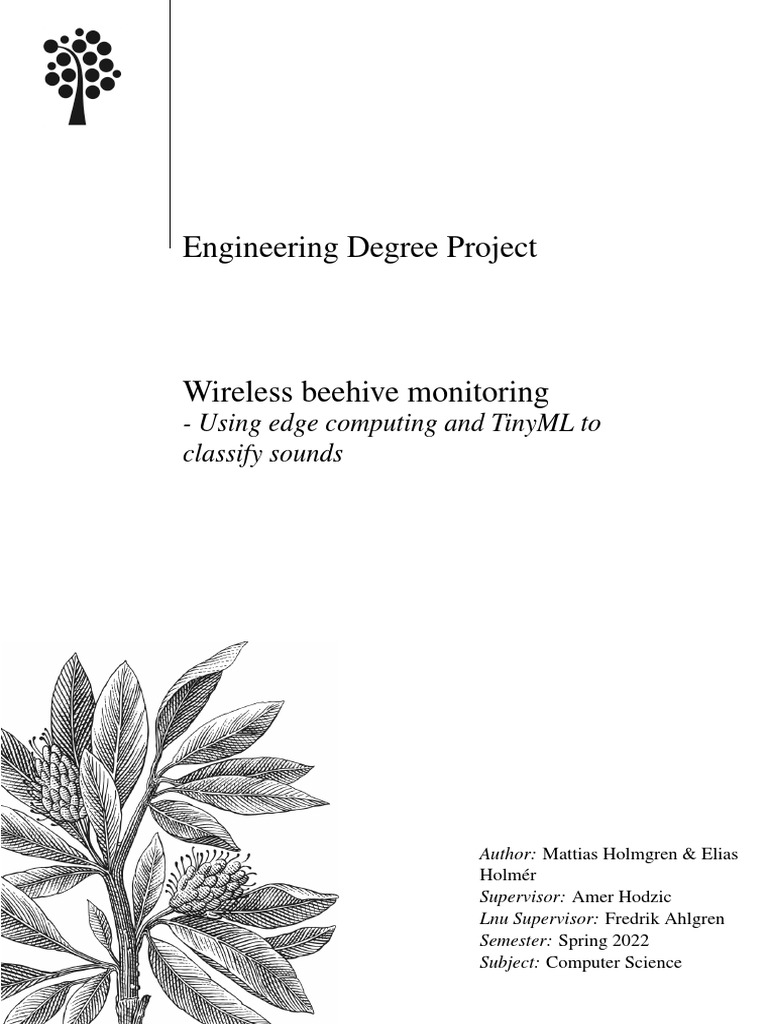 Engineering Degree Project

Wireless beehive monitoring
- Using edge computing and TinyML to classify sounds

Author: Mattias Holmgren & Elias Holmér
Supervisor: Amer Hodzic
Lnu Supervisor: Fredrik Ahlgren
Semester: Spring 2022
Subject: Computer Science